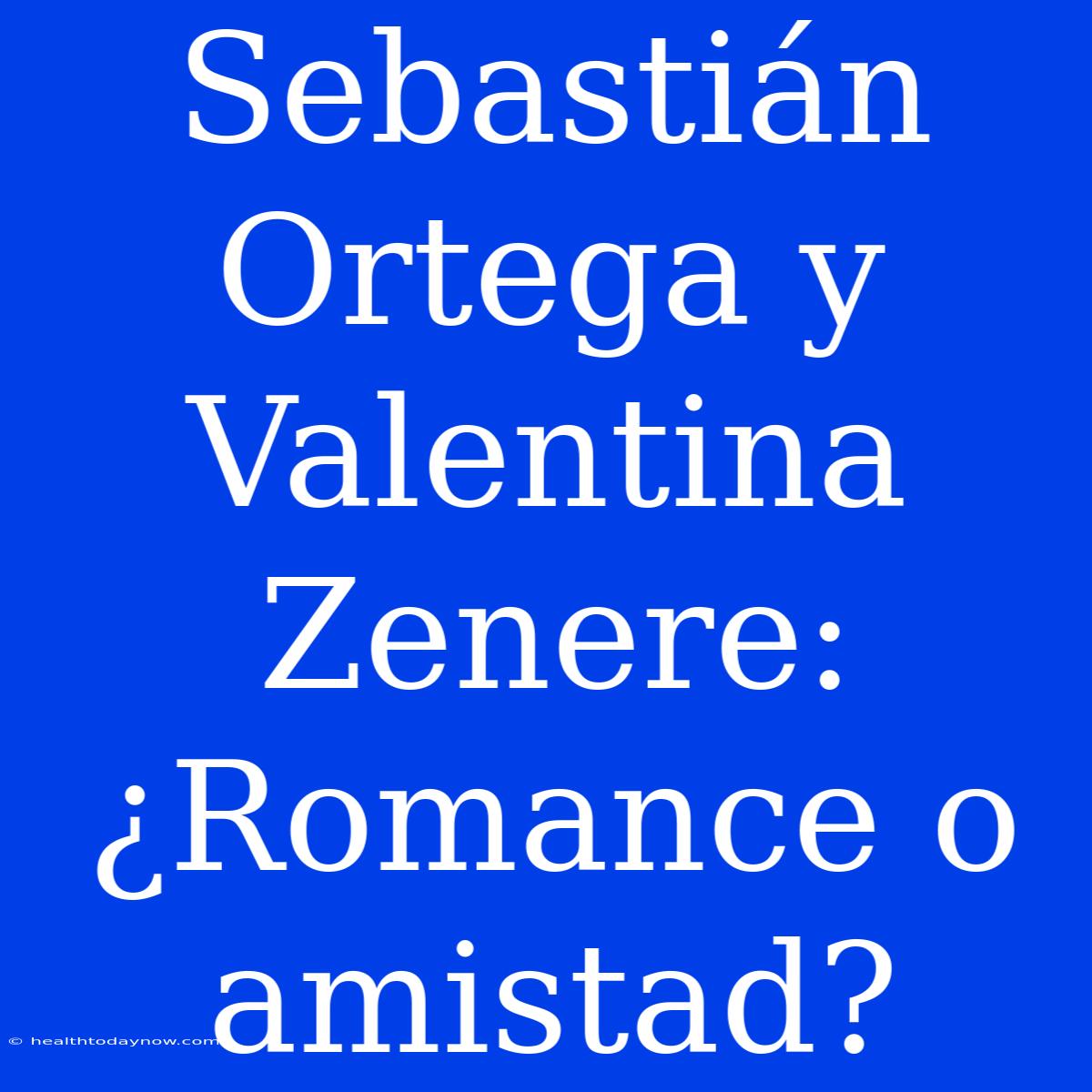 Sebastián Ortega y Valentina Zenere: ¿Romance o amistad?

© healthtodaynow.com